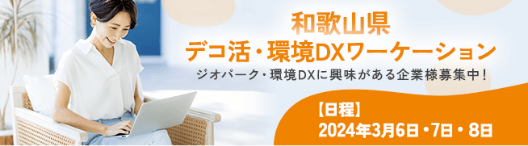 和歌山県
デコ活・環境DXワーケーション
ジオパーク・環境DXに興味がある企業様募集中!

【日程】
2024年3月6日・7日・8日